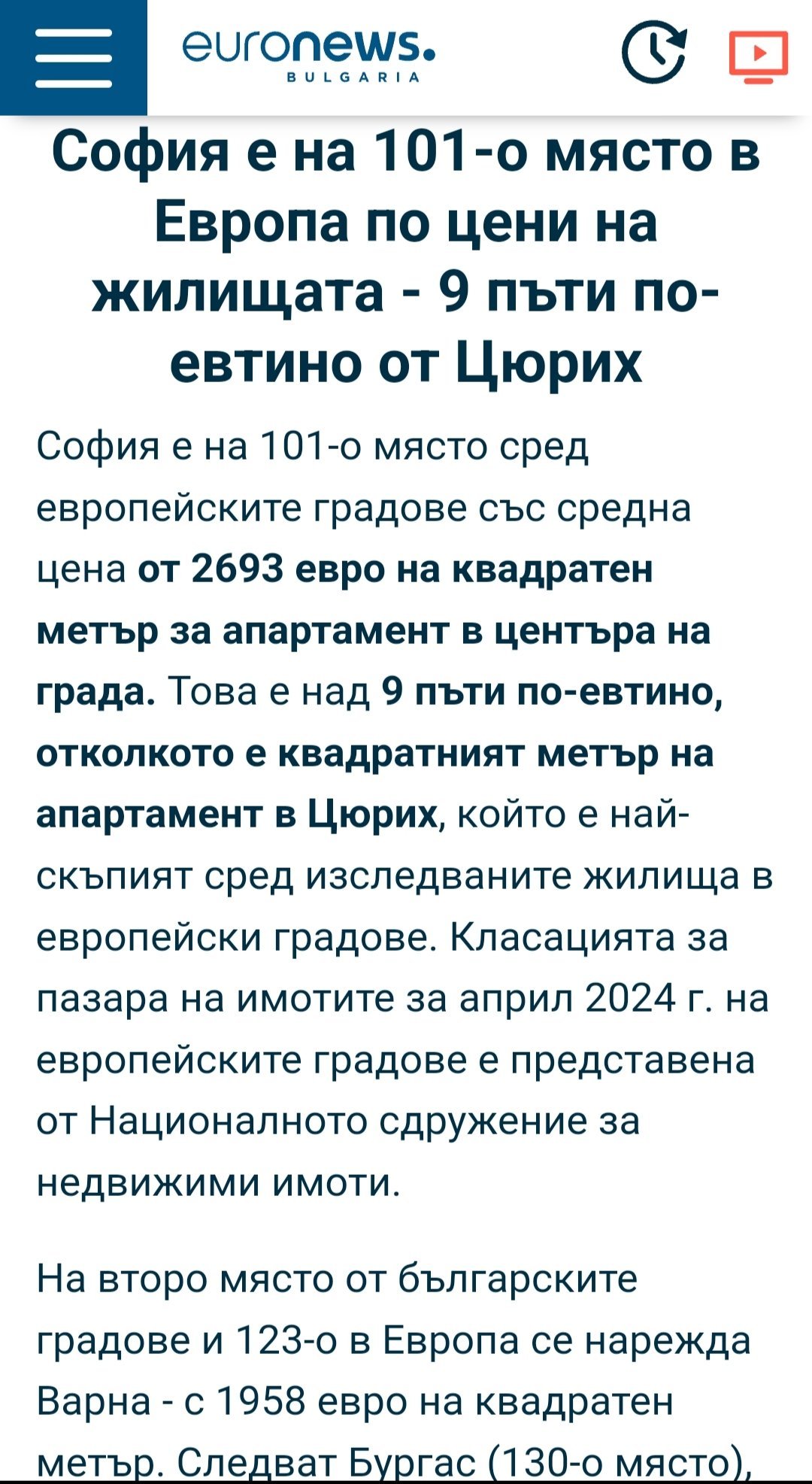 euronews.
BULGARIA

София е на 101-о място в Европа по цени на жилищата - 9 пъти по-евтино от Цюрих

София е на 101-о място сред европейските градове със средна цена от 2693 евро на квадратен метър за апартамент в центъра на града. Това е над 9 пъти по-евтино, отколкото е квадратният метър на апартамент в Цюрих, който е най-скъпият сред изследваните жилища в европейски градове. Класацията за пазара на имотите за април 2024 г. на европейските градове е представена от Националното сдружение за недвижими имоти.

На второ място от българските градове и 123-о в Европа се нарежда Варна - с 1958 евро на квадратен метър. Следват Бургас (130-о място),